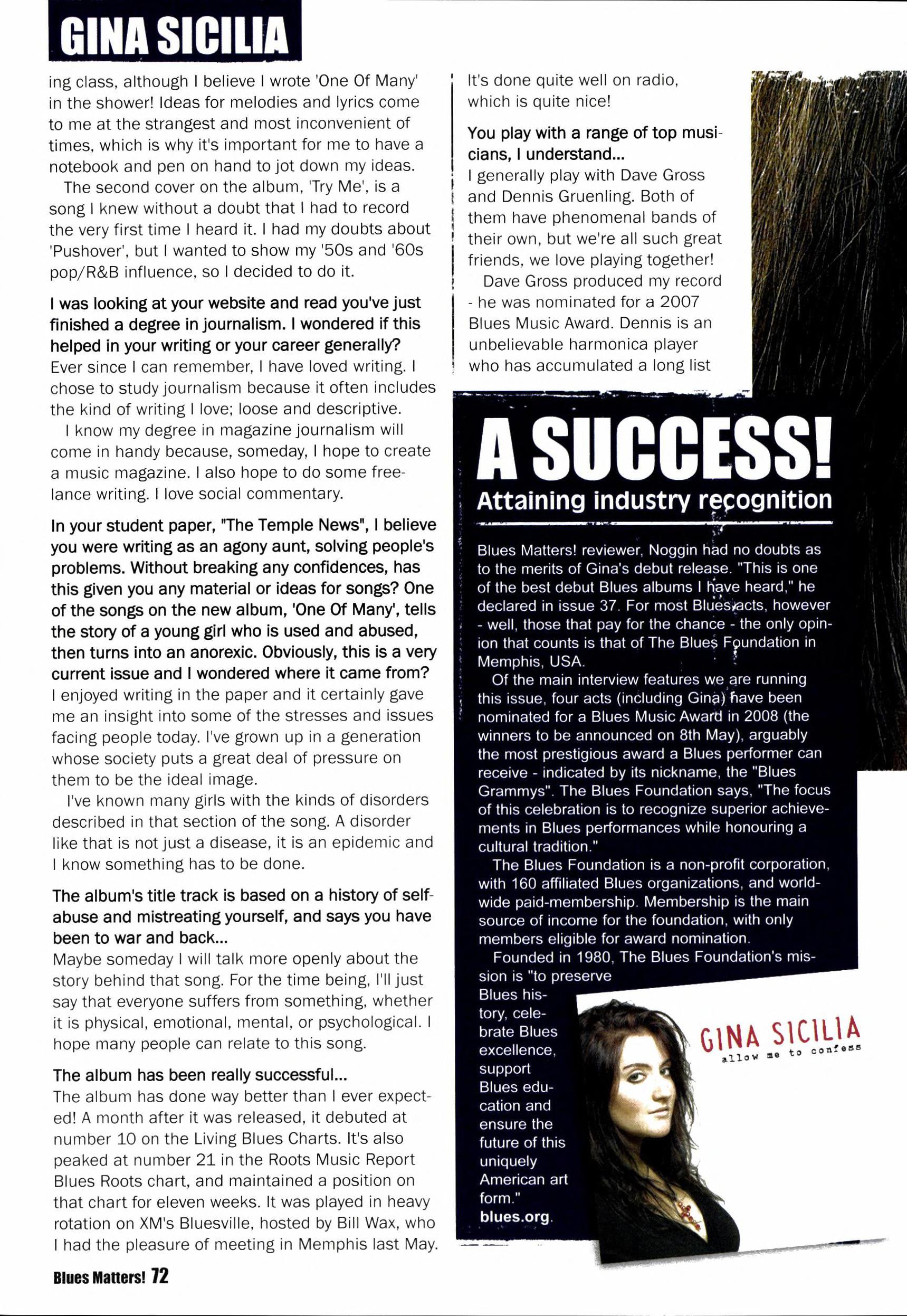 GINA SICILIA

ing class, although I believe I wrote 'One Of Many' in the shower! Ideas for melodies and lyrics come to me at the strangest and most inconvenient of times, which is why it's important for me to have a notebook and pen on hand to jot down my ideas.

The second cover on the album, 'Try Me', is a song I knew without a doubt that I had to record the very first time I heard it. I had my doubts about 'Pushover', but I wanted to show my '50s and '60s pop/R&B influence, so I decided to do it.

I was looking at your website and read you've just finished a degree in journalism. I wondered if this helped in your writing or your career generally?
Ever since I can remember, I have loved writing. I chose to study journalism because it often includes the kind of writing I love; loose and descriptive.

I know my degree in magazine journalism will come in handy because, someday, I hope to create a music magazine. I also hope to do some freelance writing. I love social commentary.

In your student paper, "The Temple News", I believe you were writing as an agony aunt, solving people's problems. Without breaking any confidences, has this given you any material or ideas for songs? One of the songs on the new album, 'One Of Many', tells the story of a young girl who is used and abused, then turns into an anorexic. Obviously, this is a very current issue and I wondered where it came from?
I enjoyed writing in the paper and it certainly gave me an insight into some of the stresses and issues facing people today. I've grown up in a generation whose society puts a great deal of pressure on them to be the ideal image.

I've known many girls with the kinds of disorders described in that section of the song. A disorder like that is not just a disease, it is an epidemic and I know something has to be done.

The album's title track is based on a history of self-abuse and mistreating yourself, and says you have been to war and back...
Maybe someday I will talk more openly about the story behind that song. For the time being, I'll just say that everyone suffers from something, whether it is physical, emotional, mental, or psychological. I hope many people can relate to this song.

The album has been really successful...
The album has done way better than I ever expected! A month after it was released, it debuted at number 10 on the Living Blues Charts. It's also peaked at number 21 in the Roots Music Report Blues Roots chart, and maintained a position on that chart for eleven weeks. It was played in heavy rotation on XM's Bluesville, hosted by Bill Wax, who I had the pleasure of meeting in Memphis last May. It's done quite well on radio, which is quite nice!

You play with a range of top musicians, I understand...
I generally play with Dave Gross and Dennis Gruenling. Both of them have phenomenal bands of their own, but we're all such great friends, we love playing together!

Dave Gross produced my record - he was nominated for a 2007 Blues Music Award. Dennis is an unbelievable harmonica player who has accumulated a long list

A SUCCESS!
Attaining industry recognition

Blues Matters! reviewer, Noggin had no doubts as to the merits of Gina's debut release. "This is one of the best debut Blues albums I have heard," he declared in issue 37. For most Blues acts, however - well, those that pay for the chance - the only opinion that counts is that of The Blues Foundation in Memphis, USA.

Of the main interview features we are running this issue, four acts (including Gina) have been nominated for a Blues Music Award in 2008 (the winners to be announced on 8th May), arguably the most prestigious award a Blues performer can receive - indicated by its nickname, the "Blues Grammys". The Blues Foundation says, "The focus of this celebration is to recognize superior achievements in Blues performances while honouring a cultural tradition."

The Blues Foundation is a non-profit corporation, with 160 affiliated Blues organizations, and worldwide paid-membership. Membership is the main source of income for the foundation, with only members eligible for award nomination.

Founded in 1980, The Blues Foundation's mission is "to preserve Blues history, celebrate Blues excellence, support Blues education and ensure the future of this uniquely American art form." blues.org.

GINA SICILIA
allow me to confess

Blues Matters! 72